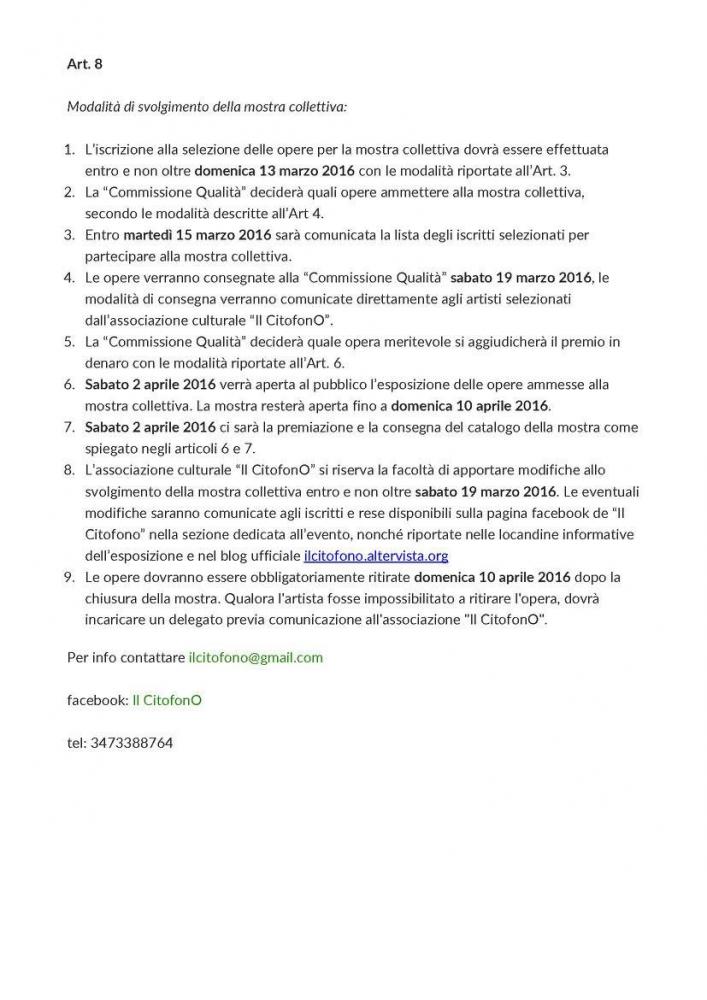 Art. 8

Modalità di svolgimento della mostra collettiva:

1. L'iscrizione alla selezione delle opere per la mostra collettiva dovrà essere effettuata entro e non oltre domenica 13 marzo 2016 con le modalità riportate all'Art. 3.
2. La "Commissione Qualità" deciderà quali opere ammettere alla mostra collettiva, secondo le modalità descritte all'Art 4.
3. Entro martedì 15 marzo 2016 sarà comunicata la lista degli iscritti selezionati per partecipare alla mostra collettiva.
4. Le opere verranno consegnate alla "Commissione Qualità" sabato 19 marzo 2016, le modalità di consegna verranno comunicate direttamente agli artisti selezionati dall'associazione culturale "Il CitofonO".
5. La "Commissione Qualità" deciderà quale opera meritevole si aggiudicherà il premio in denaro con le modalità riportate all'Art. 6.
6. Sabato 2 aprile 2016 verrà aperta al pubblico l'esposizione delle opere ammesse alla mostra collettiva. La mostra resterà aperta fino a domenica 10 aprile 2016.
7. Sabato 2 aprile 2016 ci sarà la premiazione e la consegna del catalogo della mostra come spiegato negli articoli 6 e 7.
8. L'associazione culturale "Il CitofonO" si riserva la facoltà di apportare modifiche allo svolgimento della mostra collettiva entro e non oltre sabato 19 marzo 2016. Le eventuali modifiche saranno comunicate agli iscritti e rese disponibili sulla pagina facebook de "Il Citofono" nella sezione dedicata all'evento, nonché riportate nelle locandine informative dell'esposizione e nel blog ufficiale ilcitofono.altervista.org
9. Le opere dovranno essere obbligatoriamente ritirate domenica 10 aprile 2016 dopo la chiusura della mostra. Qualora l'artista fosse impossibilitato a ritirare l'opera, dovrà incaricare un delegato previa comunicazione all'associazione "Il CitofonO".

Per info contattare ilcitofono@gmail.com

facebook: Il CitofonO

tel: 3473388764